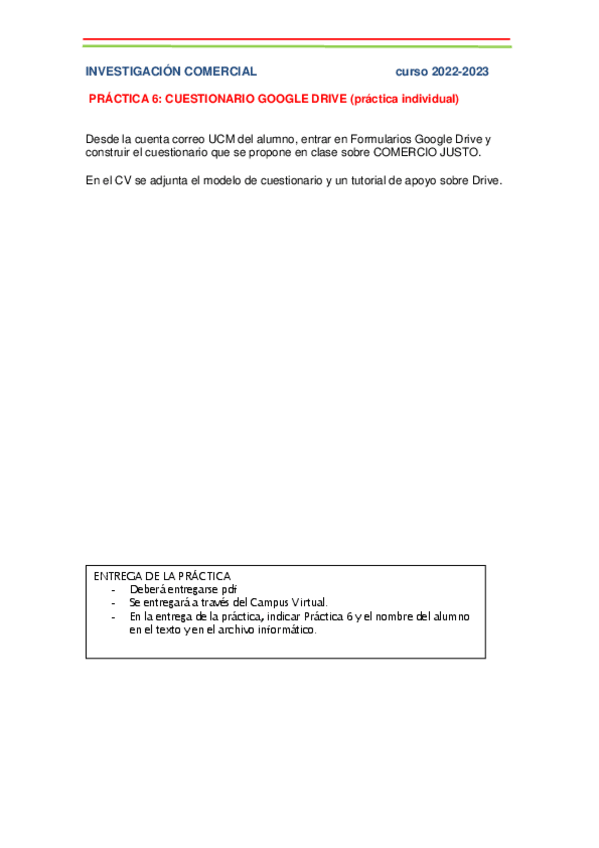 INVESTIGACIÓN COMERCIAL curso 2022-2023

PRÁCTICA 6: CUESTIONARIO GOOGLE DRIVE (práctica individual)

Desde la cuenta correo UCM del alumno, entrar en Formularios Google Drive y construir el cuestionario que se propone en clase sobre COMERCIO JUSTO.

En el CV se adjunta el modelo de cuestionario y un tutorial de apoyo sobre Drive.

ENTREGA DE LA PRÁCTICA
- Deberá entregarse pdf
- Se entregará a través del Campus Virtual.
- En la entrega de la práctica, indicar Práctica 6 y el nombre del alumno en el texto y en el archivo informático.